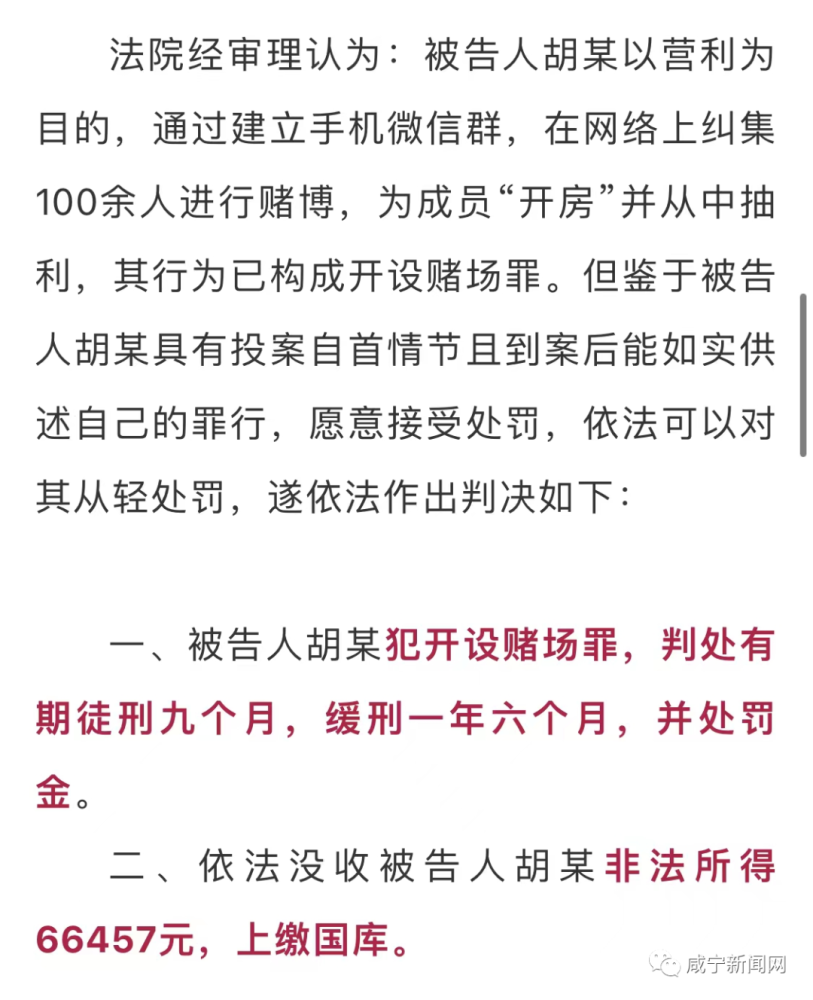 法院经审理认为：被告人胡某以营利为目的，通过建立手机微信群，在网络上纠集100余人进行赌博，为成员“开房”并从中抽利，其行为已构成开设赌场罪。但鉴于被告人胡某具有投案自首情节且到案后能如实供述自己的罪行，愿意接受处罚，依法可以对其从轻处罚，遂依法作出判决如下：

一、被告人胡某犯开设赌场罪，判处有期徒刑九个月，缓刑一年六个月，并处罚金。

二、依法没收被告人胡某非法所得66457元，上缴国库。

咸宁新闻网